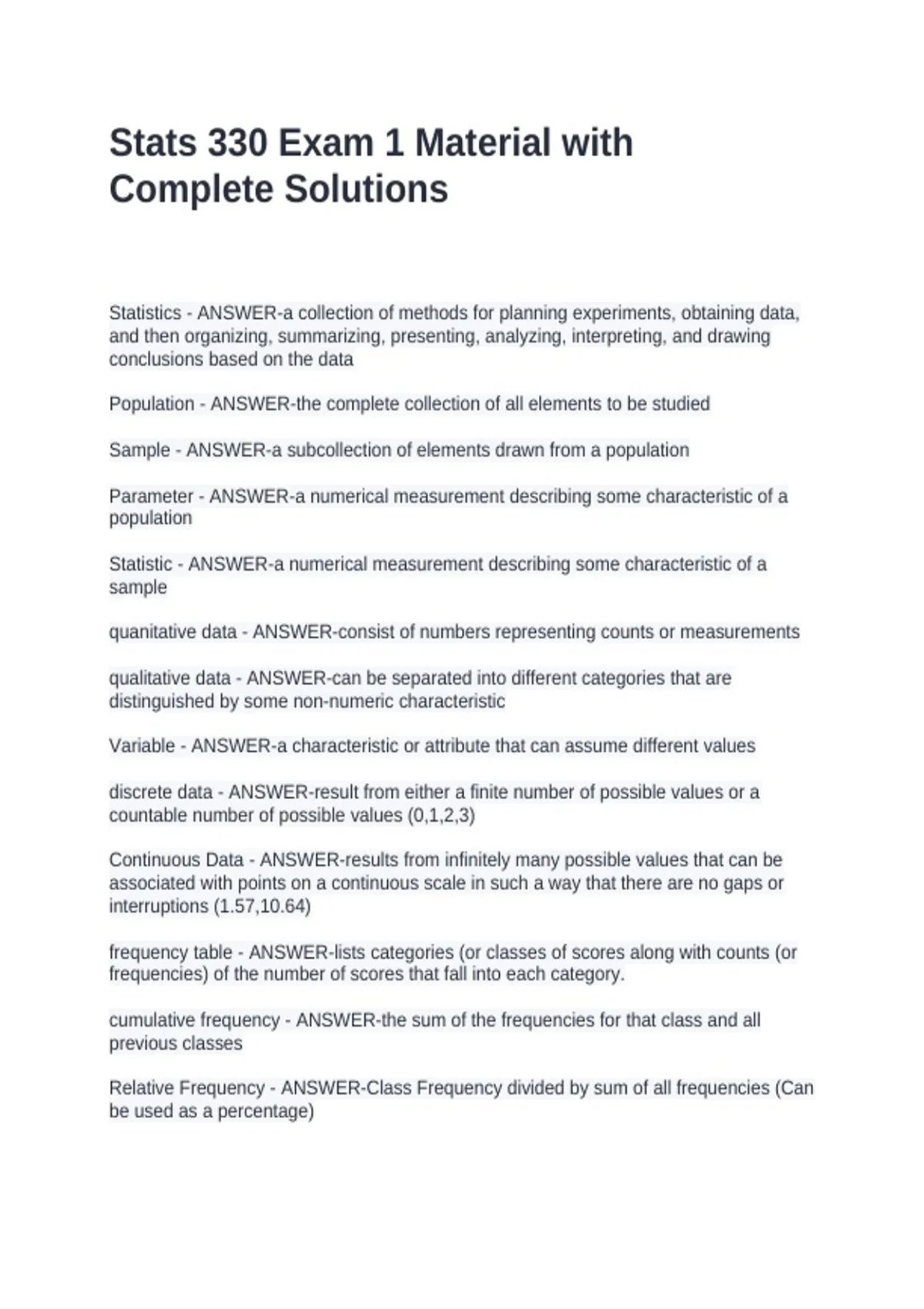 Stats 330 Exam 1 Material with Complete Solutions

Statistics - ANSWER-a collection of methods for planning experiments, obtaining data, and then organizing, summarizing, presenting, analyzing, interpreting, and drawing conclusions based on the data

Population - ANSWER-the complete collection of all elements to be studied

Sample - ANSWER-a subcollection of elements drawn from a population

Parameter - ANSWER-a numerical measurement describing some characteristic of a population

Statistic - ANSWER-a numerical measurement describing some characteristic of a sample

quanitative data - ANSWER-consist of numbers representing counts or measurements

qualitative data - ANSWER-can be separated into different categories that are distinguished by some non-numeric characteristic

Variable - ANSWER-a characteristic or attribute that can assume different values

discrete data - ANSWER-result from either a finite number of possible values or a countable number of possible values (0,1,2,3)

Continuous Data - ANSWER-results from infinitely many possible values that can be associated with points on a continuous scale in such a way that there are no gaps or interruptions (1.57,10.64)

frequency table - ANSWER-lists categories (or classes of scores along with counts (or frequencies) of the number of scores that fall into each category.

cumulative frequency - ANSWER-the sum of the frequencies for that class and all previous classes

Relative Frequency - ANSWER-Class Frequency divided by sum of all frequencies (Can be used as a percentage)